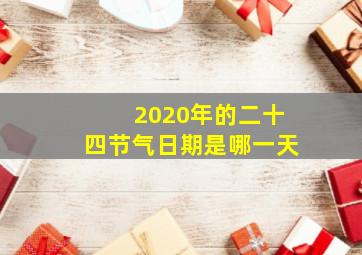 2020年的二十四节气日期是哪一天